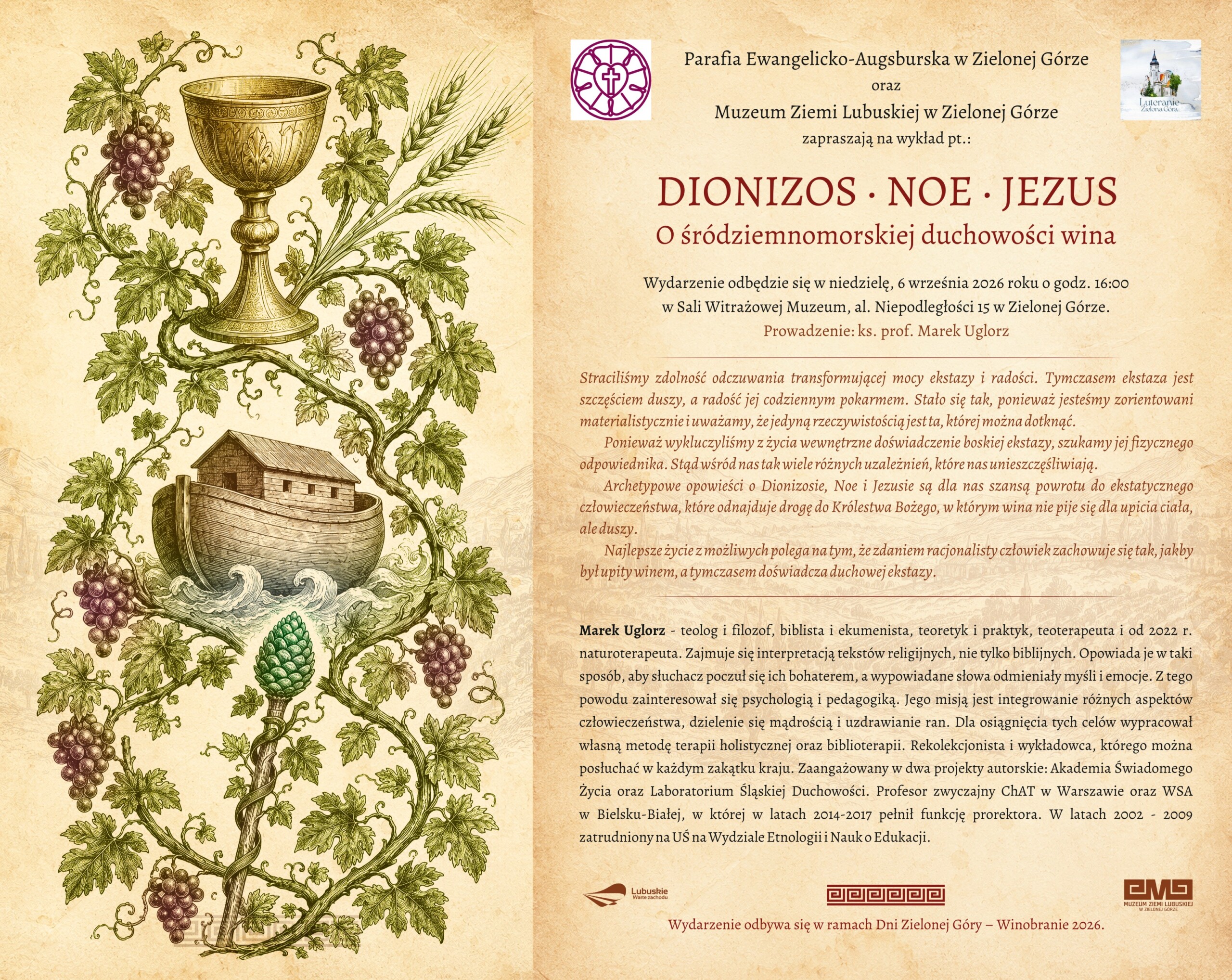 Parafia Ewangelicko-Augsburska w Zielonej Górze
oraz
Muzeum Ziemi Lubuskiej w Zielonej Górze
zapraszają na wykład pt.:

Luteranie Zielona Góra

DIONIZOS · NOE · JEZUS
O śródziemnomorskiej duchowości wina

Wydarzenie odbędzie się w niedzielę, 6 września 2026 roku o godz. 16:00
w Sali Witrażowej Muzeum, al. Niepodległości 15 w Zielonej Górze.
Prowadzenie: ks. prof. Marek Uglorz

Straciliśmy zdolność odczuwania transformującej mocy ekstazy i radości. Tymczasem ekstaza jest szczęściem duszy, a radość jej codziennym pokarmem. Stało się tak, ponieważ jesteśmy zorientowani materialistycznie i uważamy, że jedyną rzeczywistością jest ta, której można dotknąć.

Ponieważ wykluczyliśmy z życia wewnętrzne doświadczenie boskiej ekstazy, szukamy jej fizycznego odpowiednika. Stąd wśród nas tak wiele różnych uzależnień, które nas unieszczęśliwiają.

Archetypowe opowieści o Dionizosie, Noe i Jezusie są dla nas szansą powrotu do ekstatycznego człowieczeństwa, które odnajduje drogę do Królestwa Bożego, w którym wina nie pije się dla upicia ciała, ale duszy.

Najlepsze życie z możliwych polega na tym, że zdaniem racjonalisty człowiek zachowuje się tak, jakby był upity winem, a tymczasem doświadcza duchowej ekstazy.

Marek Uglorz - teolog i filozof, biblista i ekumenista, teoretyk i praktyk, teoterapeuta i od 2022 r. naturoterapeuta. Zajmuje się interpretacją tekstów religijnych, nie tylko biblijnych. Opowiada je w taki sposób, aby słuchacz poczuł się ich bohaterem, a wypowiadane słowa odmieniały myśli i emocje. Z tego powodu zainteresował się psychologią i pedagogiką. Jego misją jest integrowanie różnych aspektów człowieczeństwa, dzielenie się mądrością i uzdrawianie ran. Dla osiągnięcia tych celów wypracował własną metodę terapii holistycznej oraz biblioterapii. Rekolekcjonista i wykładowca, którego można posłuchać w każdym zakątku kraju. Zaangażowany w dwa projekty autorskie: Akademia Świadomego Życia oraz Laboratorium Śląskiej Duchowości. Profesor zwyczajny ChAT w Warszawie oraz WSA w Bielsku-Białej, w której w latach 2014-2017 pełnił funkcję prorektora. W latach 2002 - 2009 zatrudniony na UŚ na Wydziale Etnologii i Nauk o Edukacji.

Lubuskie Warte zachodu

MUZEUM ZIEMI LUBUSKIEJ W ZIELONEJ GÓRZE

Wydarzenie odbywa się w ramach Dni Zielonej Góry – Winobranie 2026.